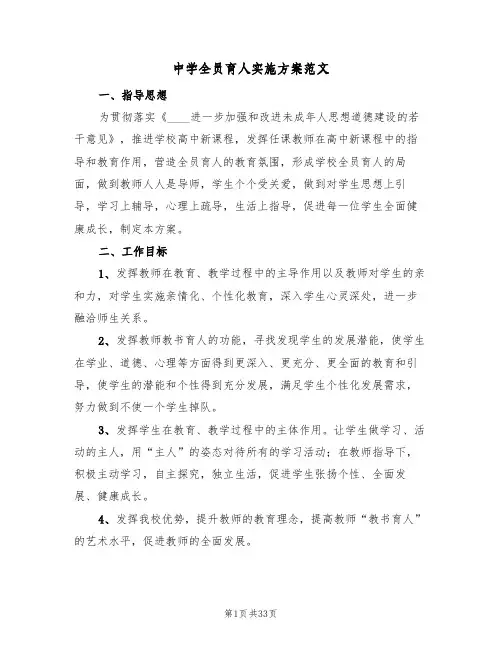 中学全员育人实施方案范文

一、指导思想

为贯彻落实《____进一步加强和改进未成年人思想道德建设的若干意见》，推进学校高中新课程，发挥任课教师在高中新课程中的指导和教育作用，营造全员育人的教育氛围，形成学校全员育人的局面，做到教师人人是导师，学生个个受关爱，做到对学生思想上引导，学习上辅导，心理上疏导，生活上指导，促进每一位学生全面健康成长，制定本方案。

二、工作目标

1、发挥教师在教育、教学过程中的主导作用以及教师对学生的亲和力，对学生实施亲情化、个性化教育，深入学生心灵深处，进一步融洽师生关系。

2、发挥教师教书育人的功能，寻找发现学生的发展潜能，使学生在学业、道德、心理等方面得到更深入、更充分、更全面的教育和引导，使学生的潜能和个性得到充分发展，满足学生个性化发展需求，努力做到不使一个学生掉队。

3、发挥学生在教育、教学过程中的主体作用。让学生做学习、活动的主人，用“主人”的姿态对待所有的学习活动；在教师指导下，积极主动学习，自主探究，独立生活，促进学生张扬个性、全面发展、健康成长。

4、发挥我校优势，提升教师的教育理念，提高教师“教书育人”的艺术水平，促进教师的全面发展。

第1页 共33页